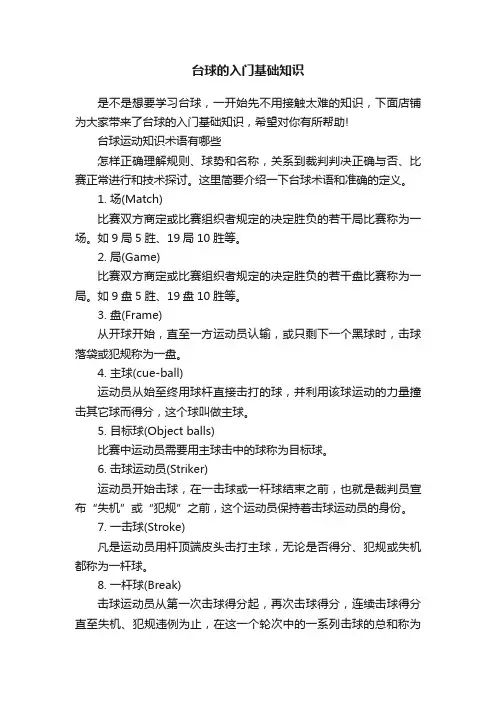 台球的入门基础知识

是不是想要学习台球，一开始先不用接触太难的知识，下面店铺为大家带来了台球的入门基础知识，希望对你有所帮助!

台球运动知识术语有哪些

怎样正确理解规则、球势和名称，关系到裁判判决正确与否、比赛正常进行和技术探讨。这里简要介绍一下台球术语和准确的定义。

1. 场(Match)

比赛双方商定或比赛组织者规定的决定胜负的若干局比赛称为一场。如 9 局 5 胜、19 局 10 胜等。

2. 局(Game)

比赛双方商定或比赛组织者规定的决定胜负的若干盘比赛称为一局。如 9 盘 5 胜、19 盘 10 胜等。

3. 盘(Frame)

从开球开始，直至一方运动员认输，或只剩下一个黑球时，击球落袋或犯规称为一盘。

4. 主球(cue-ball)

运动员从始至终用球杆直接击打的球，并利用该球运动的力量撞击其它球而得分，这个球叫做主球。

5. 目标球(Object balls)

比赛中运动员需要用主球击中的球称为目标球。

6. 击球运动员(Striker)

运动员开始击球，在一击球或一杆球结束之前，也就是裁判员宣布“失机”或“犯规”之前，这个运动员保持着击球运动员的身份。

7. 一击球(Stroke)

凡是运动员用杆顶端皮头击打主球，无论是否得分、犯规或失机都称为一杆球。

8. 一杆球(Break)

击球运动员从第一次击球得分起，再次击球得分，连续击球得分直至失机、犯规违例为止，在这一个轮次中的一系列击球的总和称为